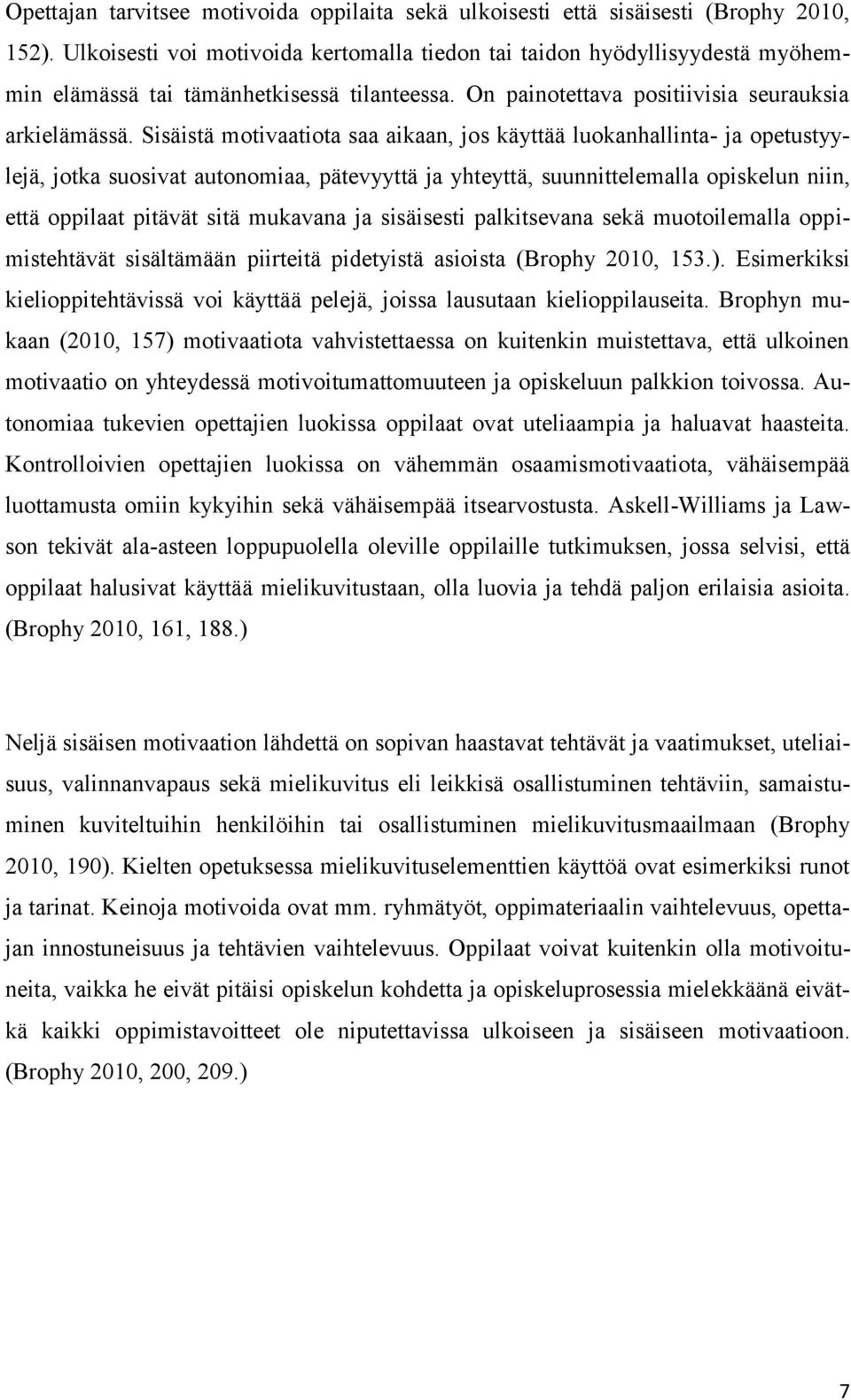 Opettajan tarvitsee motivoida oppilaita sekä ulkoisesti että sisäisesti (Brophy 2010, 152). Ulkoisesti voi motivoida kertomalla tiedon tai taidon hyödyllisyydestä myöhemmin elämässä tai tämänhetkisessä tilanteessa. On painotettava positiivisia seurauksia arkielämässä. Sisäistä motivaatiota saa aikaan, jos käyttää luokanhallinta- ja opetustyylejä, jotka suosivat autonomiaa, pätevyyttä ja yhteyttä, suunnittelemalla opiskelun niin, että oppilaat pitävät sitä mukavana ja sisäisesti palkitsevana sekä muotoilemalla oppimistehtävät sisältämään piirteitä pidetyistä asioista (Brophy 2010, 153.). Esimerkiksi kielioppitehtävissä voi käyttää pelejä, joissa lausutaan kielioppilauseita. Brophyn mukaan (2010, 157) motivaatiota vahvistettaessa on kuitenkin muistettava, että ulkoinen motivaatio on yhteydessä motivoitumattomuuteen ja opiskeluun palkkion toivossa. Autonomiaa tukevien opettajien luokissa oppilaat ovat uteliaampia ja haluavat haasteita. Kontrolloivien opettajien luokissa on vähemmän osaamismotivaatiota, vähäisempää luottamusta omiin kykyihin sekä vähäisempää itsearvostusta. Askell-Williams ja Lawson tekivät ala-asteen loppupuolella oleville oppilaille tutkimuksen, jossa selvisi, että oppilaat halusivat käyttää mielikuvitustaan, olla luovia ja tehdä paljon erilaisia asioita. (Brophy 2010, 161, 188.)

Neljä sisäisen motivaation lähdettä on sopivan haastavat tehtävät ja vaatimukset, uteliaisuus, valinnanvapaus sekä mielikuvitus eli leikkisä osallistuminen tehtäviin, samaistuminen kuviteltuihin henkilöihin tai osallistuminen mielikuvitusmaailmaan (Brophy 2010, 190). Kielten opetuksessa mielikuvituselementtien käyttöä ovat esimerkiksi runot ja tarinat. Keinoja motivoida ovat mm. ryhmätyöt, oppimateriaalin vaihtelevuus, opettajan innostuneisuus ja tehtävien vaihtelevuus. Oppilaat voivat kuitenkin olla motivoituneita, vaikka he eivät pitäisi opiskelun kohdetta ja opiskeluprosessia mielekkäänä eivätkä kaikki oppimistavoitteet ole niputettavissa ulkoiseen ja sisäiseen motivaatioon. (Brophy 2010, 200, 209.)

7